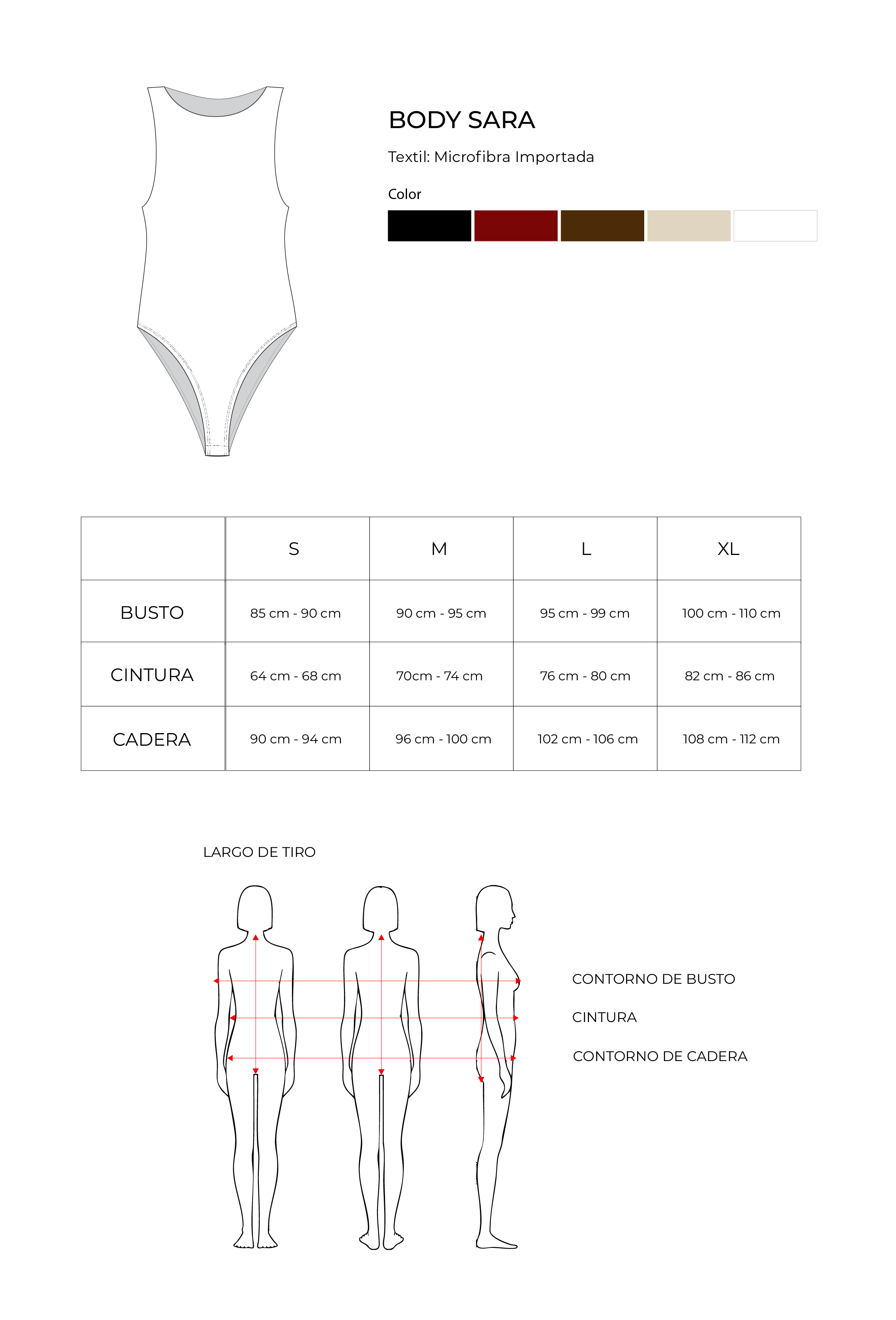 BODY SARA

Textil: Microfibra Importada

Color

| | S | M | L | XL |
|---|---|---|---|---|
| BUSTO | 85 cm - 90 cm | 90 cm - 95 cm | 95 cm - 99 cm | 100 cm - 110 cm |
| CINTURA | 64 cm - 68 cm | 70cm - 74 cm | 76 cm - 80 cm | 82 cm - 86 cm |
| CADERA | 90 cm - 94 cm | 96 cm - 100 cm | 102 cm - 106 cm | 108 cm - 112 cm |

LARGO DE TIRO

CONTORNO DE BUSTO

CINTURA

CONTORNO DE CADERA